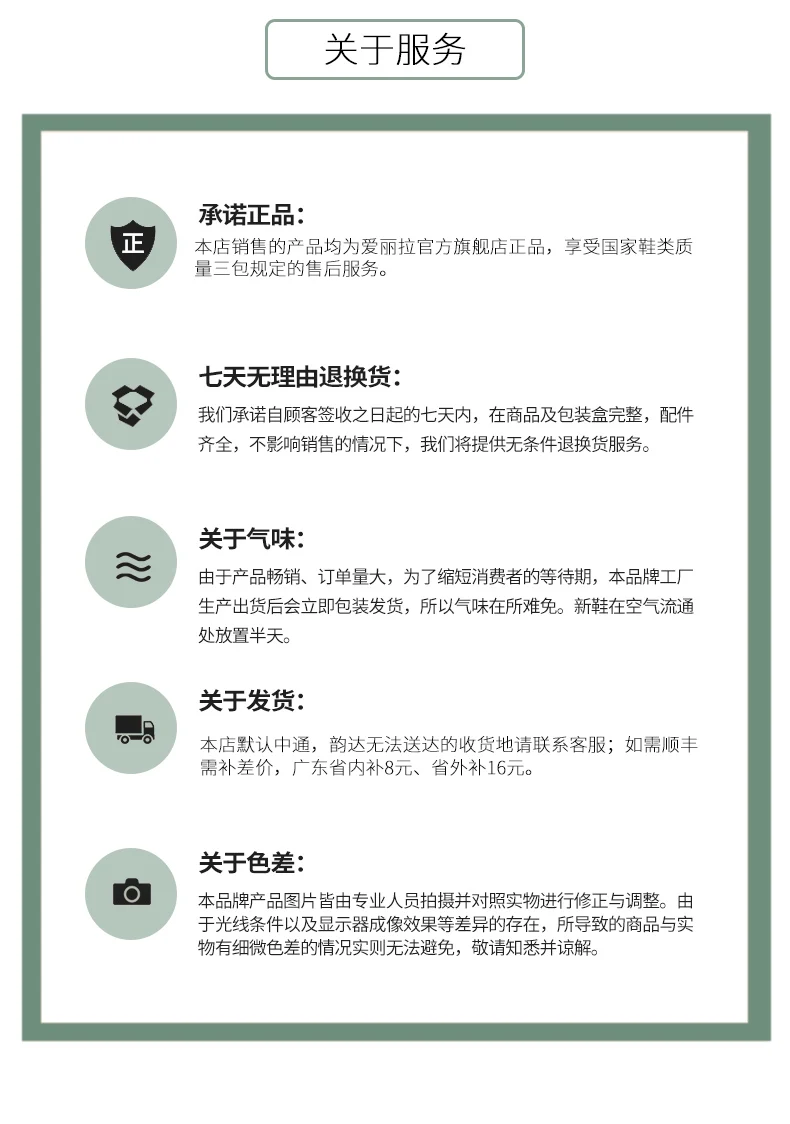 关于服务

正

承诺正品：

本店销售的产品均为爱丽拉官方旗舰店正品，享受国家鞋类质量三包规定的售后服务。

七天无理由退换货：

我们承诺自顾客签收之日起的七天内，在商品及包装盒完整，配件齐全，不影响销售的情况下，我们将提供无条件退换货服务。

关于气味：

由于产品畅销、订单量大，为了缩短消费者的等待期，本品牌工厂生产出货后会立即包装发货，所以气味在所难免。新鞋在空气流通处放置半天。

关于发货：

本店默认中通，韵达无法送达的收货地请联系客服；如需顺丰需补差价，广东省内补8元、省外补16元。

关于色差：

本品牌产品图片皆由专业人员拍摄并对照实物进行修正与调整。由于光线条件以及显示器成像效果等差异的存在，所导致的商品与实物有细微色差的情况实则无法避免，敬请知悉并谅解。